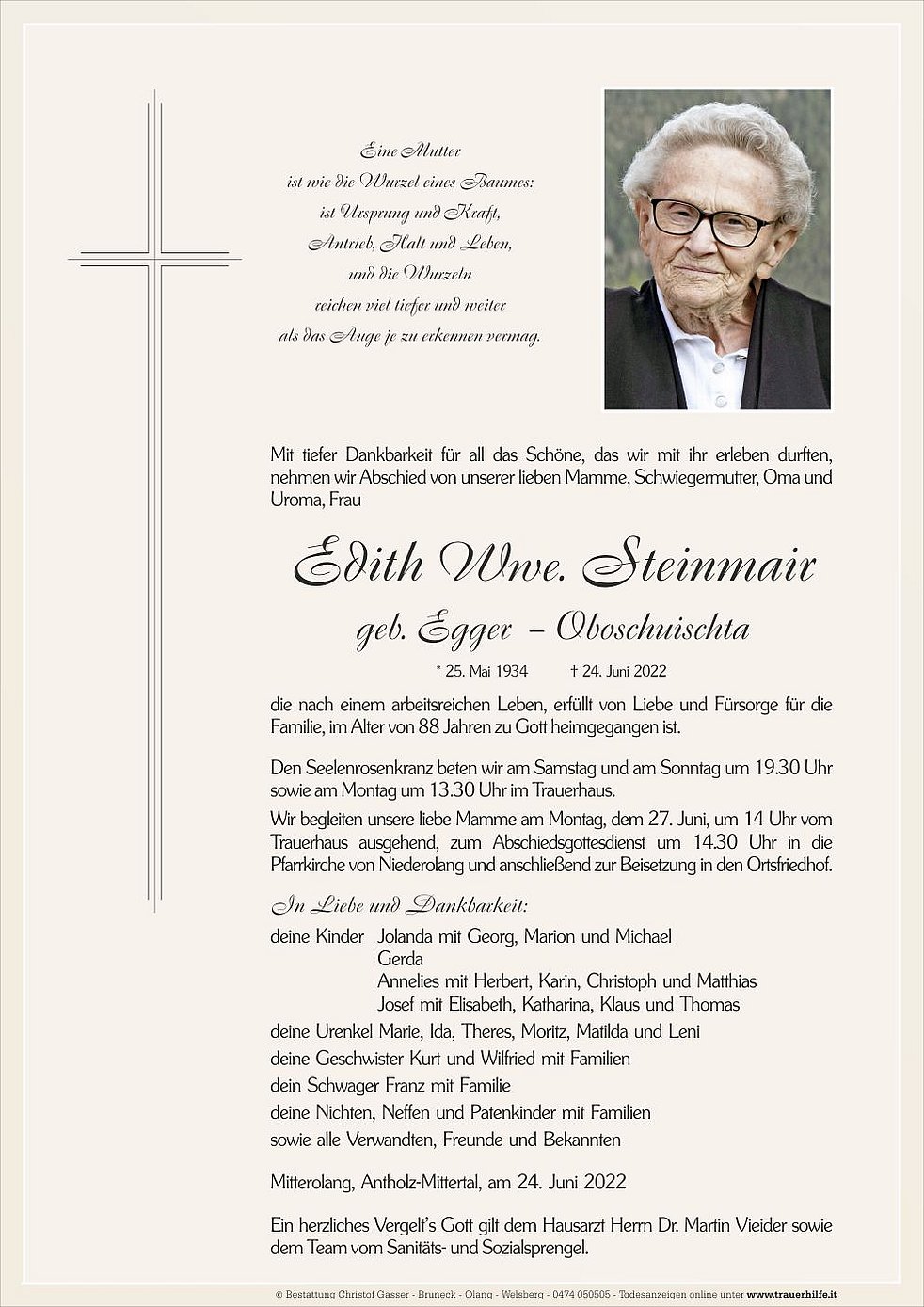 Eine Mutter
ist wie die Wurzel eines Baumes:
ist Ursprung und Kraft,
Antrieb, Halt und Leben,
und die Wurzeln
reichen viel tiefer und weiter
als das Auge je zu erkennen vermag.

Mit tiefer Dankbarkeit für all das Schöne, das wir mit ihr erleben durften, nehmen wir Abschied von unserer lieben Mamme, Schwiegermutter, Oma und Uroma, Frau

Edith Wwe. Steinmair
geb. Egger – Oboschuischta

* 25. Mai 1934 † 24. Juni 2022

die nach einem arbeitsreichen Leben, erfüllt von Liebe und Fürsorge für die Familie, im Alter von 88 Jahren zu Gott heimgegangen ist.

Den Seelenrosenkranz beten wir am Samstag und am Sonntag um 19.30 Uhr sowie am Montag um 13.30 Uhr im Trauerhaus.
Wir begleiten unsere liebe Mamme am Montag, dem 27. Juni, um 14 Uhr vom Trauerhaus ausgehend, zum Abschiedsgottesdienst um 14.30 Uhr in die Pfarrkirche von Niederolang und anschließend zur Beisetzung in den Ortsfriedhof.

In Liebe und Dankbarkeit:
deine Kinder Jolanda mit Georg, Marion und Michael
Gerda
Annelies mit Herbert, Karin, Christoph und Matthias
Josef mit Elisabeth, Katharina, Klaus und Thomas
deine Urenkel Marie, Ida, Theres, Moritz, Matilda und Leni
deine Geschwister Kurt und Wilfried mit Familien
dein Schwager Franz mit Familie
deine Nichten, Neffen und Patenkinder mit Familien
sowie alle Verwandten, Freunde und Bekannten

Mitterolang, Antholz-Mittertal, am 24. Juni 2022

Ein herzliches Vergelt's Gott gilt dem Hausarzt Herrn Dr. Martin Vieider sowie dem Team vom Sanitäts- und Sozialsprengel.

© Bestattung Christof Gasser - Bruneck - Olang - Welsberg - 0474 050505 - Todesanzeigen online unter www.trauerhilfe.it